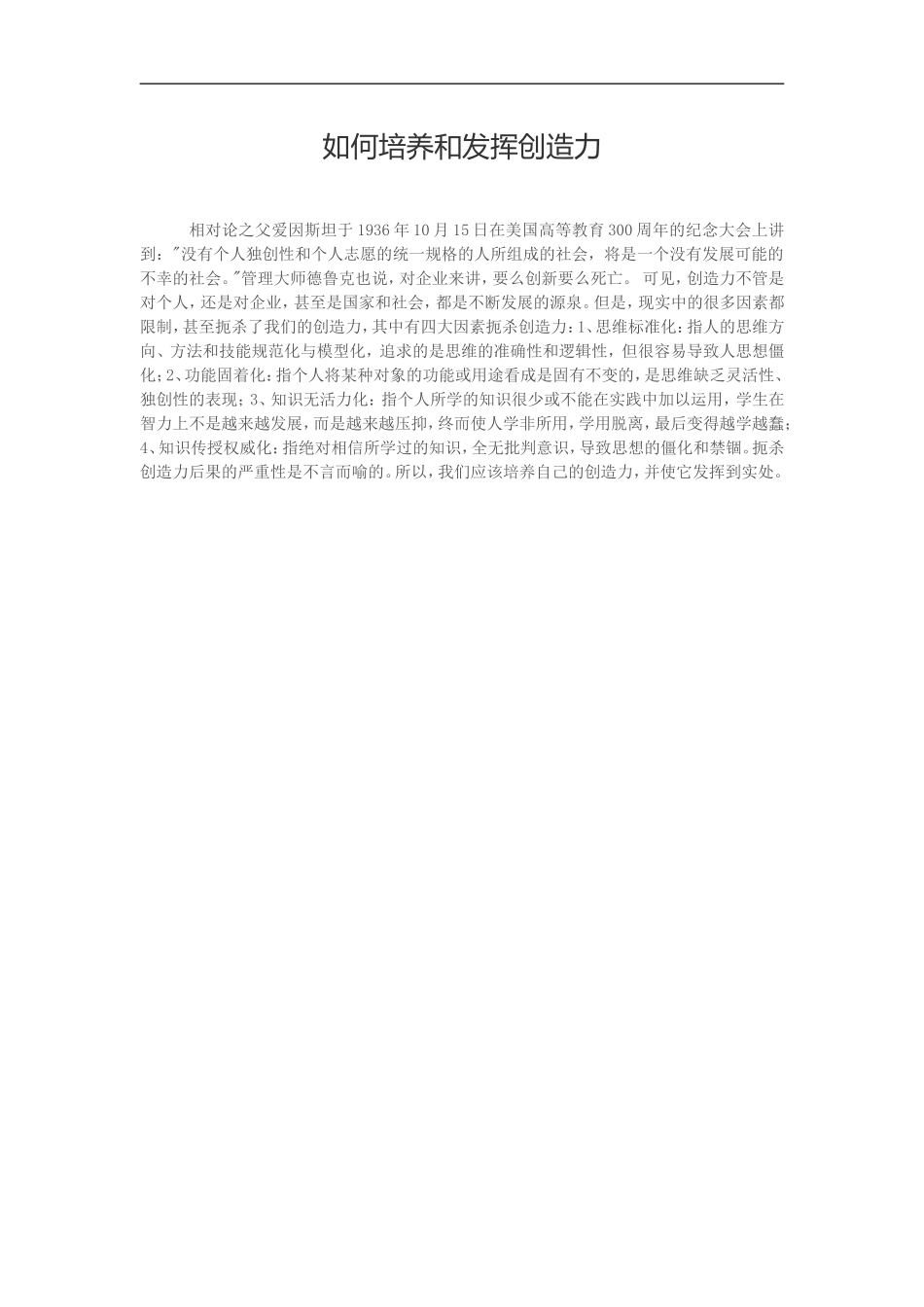 如何培养和发挥创造力

相对论之父爱因斯坦于1936年10月15日在美国高等教育300周年的纪念大会上讲到：“没有个人独创性和个人志愿的统一规格的人所组成的社会，将是一个没有发展可能的不幸的社会。”管理大师德鲁克也说，对企业来讲，要么创新要么死亡。可见，创造力不管是对个人，还是对企业，甚至是国家和社会，都是不断发展的源泉。但是，现实中的很多因素都限制，甚至扼杀了我们的创造力，其中有四大因素扼杀创造力：1、思维标准化：指人的思维方向、方法和技能规范化与模型化，追求的是思维的准确性和逻辑性，但很容易导致人思想僵化；2、功能固着化：指个人将某种对象的功能或用途看成是固有不变的，是思维缺乏灵活性、独创性的表现；3、知识无活力化：指个人所学的知识很少或不能在实践中加以运用，学生在智力上不是越来越发展，而是越来越压抑，终而使人学非所用，学用脱离，最后变得越学越蠢；4、知识传授权威化：指绝对相信所学过的知识，全无批判意识，导致思想的僵化和禁锢。扼杀创造力后果的严重性是不言而喻的。所以，我们应该培养自己的创造力，并使它发挥到实处。